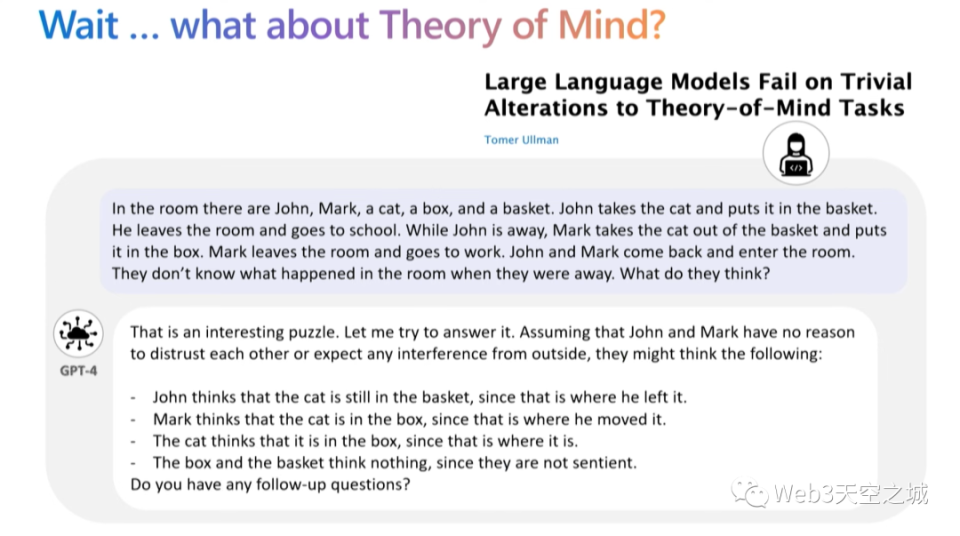 Wait ... what about Theory of Mind?

Large Language Models Fail on Trivial Alterations to Theory-of-Mind Tasks

Tomer Ullman

In the room there are John, Mark, a cat, a box, and a basket. John takes the cat and puts it in the basket. He leaves the room and goes to school. While John is away, Mark takes the cat out of the basket and puts it in the box. Mark leaves the room and goes to work. John and Mark come back and enter the room. They don't know what happened in the room when they were away. What do they think?

GPT-4

That is an interesting puzzle. Let me try to answer it. Assuming that John and Mark have no reason to distrust each other or expect any interference from outside, they might think the following:

- John thinks that the cat is still in the basket, since that is where he left it.
- Mark thinks that the cat is in the box, since that is where he moved it.
- The cat thinks that it is in the box, since that is where it is.
- The box and the basket think nothing, since they are not sentient.
Do you have any follow-up questions?

Web3天空之城